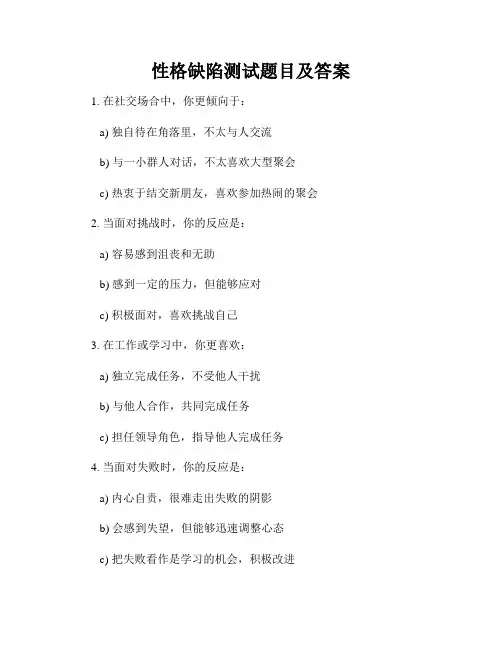 性格缺陷测试题目及答案

1. 在社交场合中，你更倾向于：

a) 独自待在角落里，不太与人交流

b) 与一小群人对话，不太喜欢大型聚会

c) 热衷于结交新朋友，喜欢参加热闹的聚会

2. 当面对挑战时，你的反应是：

a) 容易感到沮丧和无助

b) 感到一定的压力，但能够应对

c) 积极面对，喜欢挑战自己

3. 在工作或学习中，你更喜欢：

a) 独立完成任务，不受他人干扰

b) 与他人合作，共同完成任务

c) 担任领导角色，指导他人完成任务

4. 当面对失败时，你的反应是：

a) 内心自责，很难走出失败的阴影

b) 会感到失望，但能够迅速调整心态

c) 把失败看作是学习的机会，积极改进